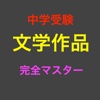 中学受験

文学作品

完全マスター